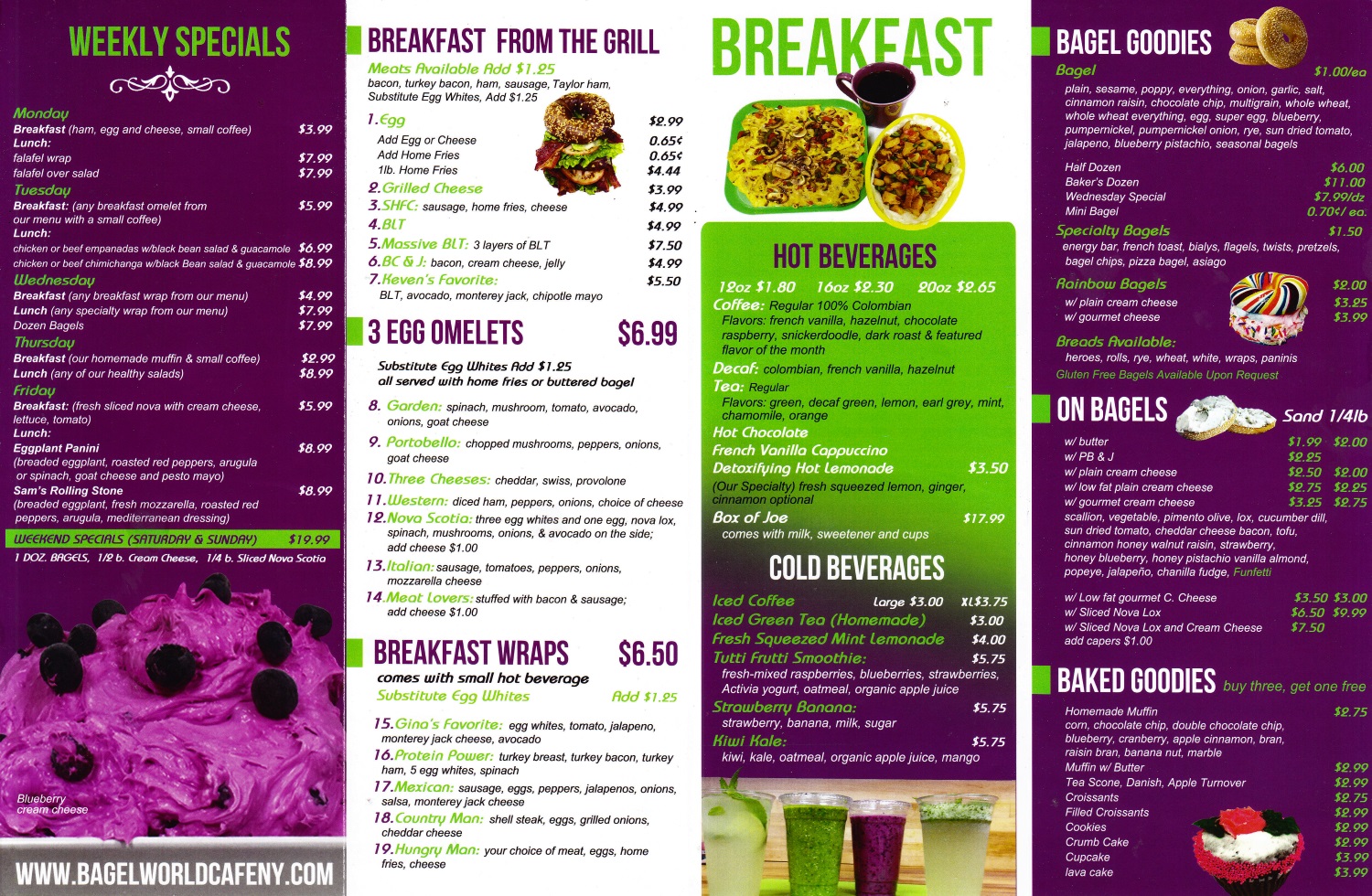 WEEKLY SPECIALS

Monday
Breakfast (ham, egg and cheese, small coffee) $3.99
Lunch:
falafel wrap $7.99
falafel over salad $7.99
Tuesday
Breakfast: (any breakfast omelet from our menu with a small coffee) $5.99
Lunch:
chicken or beef empanadas w/black bean salad & guacamole $6.99
chicken or beef chimichanga w/black Bean salad & guacamole $8.99
Wednesday
Breakfast (any breakfast wrap from our menu) $4.99
Lunch (any specialty wrap from our menu) $7.99
Dozen Bagels $7.99
Thursday
Breakfast (our homemade muffin & small coffee) $2.99
Lunch (any of our healthy salads) $8.99
Friday
Breakfast: (fresh sliced nova with cream cheese, lettuce, tomato) $5.99
Lunch:
Eggplant Panini $8.99
(breaded eggplant, roasted red peppers, arugula or spinach, goat cheese and pesto mayo)
Sam's Rolling Stone $8.99
(breaded eggplant, fresh mozzarella, roasted red peppers, arugula, mediterranean dressing)
WEEKEND SPECIALS (SATURDAY & SUNDAY) $19.99
1 DOZ. BAGELS, 1/2 b. Cream Cheese, 1/4 b. Sliced Nova Scotia

Blueberry cream cheese

WWW.BAGELWORLDCAFENY.COM

BREAKFAST FROM THE GRILL
Meats Available Add $1.25
bacon, turkey bacon, ham, sausage, Taylor ham, Substitute Egg Whites, Add $1.25
1. Egg $2.99
Add Egg or Cheese 0.65¢
Add Home Fries 0.65¢
1lb. Home Fries $4.44
2. Grilled Cheese $3.99
3. SHFC: sausage, home fries, cheese $4.99
4. BLT $4.99
5. Massive BLT: 3 layers of BLT $7.50
6. BC & J: bacon, cream cheese, jelly $4.99
7. Keven's Favorite: $5.50
BLT, avocado, monterey jack, chipotle mayo

3 EGG OMELETS $6.99
Substitute Egg Whites Add $1.25
all served with home fries or buttered bagel
8. Garden: spinach, mushroom, tomato, avocado, onions, goat cheese
9. Portobello: chopped mushrooms, peppers, onions, goat cheese
10. Three Cheeses: cheddar, swiss, provolone
11. Western: diced ham, peppers, onions, choice of cheese
12. Nova Scotia: three egg whites and one egg, nova lox, spinach, mushrooms, onions, & avocado on the side; add cheese $1.00
13. Italian: sausage, tomatoes, peppers, onions, mozzarella cheese
14. Meat Lovers: stuffed with bacon & sausage; add cheese $1.00

BREAKFAST WRAPS $6.50
comes with small hot beverage
Substitute Egg Whites Add $1.25
15. Gina's Favorite: egg whites, tomato, jalapeno, monterey jack cheese, avocado
16. Protein Power: turkey breast, turkey bacon, turkey ham, 5 egg whites, spinach
17. Mexican: sausage, eggs, peppers, jalapenos, onions, salsa, monterey jack cheese
18. Country Man: shell steak, eggs, grilled onions, cheddar cheese
19. Hungry Man: your choice of meat, eggs, home fries, cheese

BREAKFAST

HOT BEVERAGES
12oz $1.80 16oz $2.30 20oz $2.65
Coffee: Regular 100% Colombian
Flavors: french vanilla, hazelnut, chocolate raspberry, snickerdoodle, dark roast & featured flavor of the month
Decaf: colombian, french vanilla, hazelnut
Tea: Regular
Flavors: green, decaf green, lemon, earl grey, mint, chamomile, orange
Hot Chocolate
French Vanilla Cappuccino
Detoxifying Hot Lemonade $3.50
(Our Specialty) fresh squeezed lemon, ginger, cinnamon optional
Box of Joe $17.99
comes with milk, sweetener and cups

COLD BEVERAGES
Iced Coffee Large $3.00 XL$3.75
Iced Green Tea (Homemade) $3.00
Fresh Squeezed Mint Lemonade $4.00
Tutti Frutti Smoothie: $5.75
fresh-mixed raspberries, blueberries, strawberries, Activia yogurt, oatmeal, organic apple juice
Strawberry Banana: $5.75
strawberry, banana, milk, sugar
Kiwi Kale: $5.75
kiwi, kale, oatmeal, organic apple juice, mango

BAGEL GOODIES
Bagel $1.00/ea
plain, sesame, poppy, everything, onion, garlic, salt, cinnamon raisin, chocolate chip, multigrain, whole wheat, whole wheat everything, egg, super egg, blueberry, pumpernickel, pumpernickel onion, rye, sun dried tomato, jalapeno, blueberry pistachio, seasonal bagels
Half Dozen $6.00
Baker's Dozen $11.00
Wednesday Special $7.99/dz
Mini Bagel 0.70¢/ ea.
Specialty Bagels $1.50
energy bar, french toast, bialys, flagels, twists, pretzels, bagel chips, pizza bagel, asiago
Rainbow Bagels $2.00
w/ plain cream cheese $3.25
w/ gourmet cheese $3.99
Breads Available:
heroes, rolls, rye, wheat, white, wraps, paninis
Gluten Free Bagels Available Upon Request

ON BAGELS Sand 1/4lb
w/ butter $1.99 $2.00
w/ PB & J $2.25
w/ plain cream cheese $2.50 $2.00
w/ low fat plain cream cheese $2.75 $2.25
w/ gourmet cream cheese $3.25 $2.75
scallion, vegetable, pimento olive, lox, cucumber dill, sun dried tomato, cheddar cheese bacon, tofu, cinnamon honey walnut raisin, strawberry, honey blueberry, honey pistachio vanilla almond, popeye, jalapeño, chanilla fudge, Funfetti
w/ Low fat gourmet C. Cheese $3.50 $3.00
w/ Sliced Nova Lox $6.50 $9.99
w/ Sliced Nova Lox and Cream Cheese $7.50
add capers $1.00

BAKED GOODIES buy three, get one free
Homemade Muffin $2.75
corn, chocolate chip, double chocolate chip, blueberry, cranberry, apple cinnamon, bran, raisin bran, banana nut, marble
Muffin w/ Butter $2.99
Tea Scone, Danish, Apple Turnover $2.99
Croissants $2.75
Filled Croissants $2.99
Cookies $2.99
Crumb Cake $2.99
Cupcake $3.99
lava cake $3.99